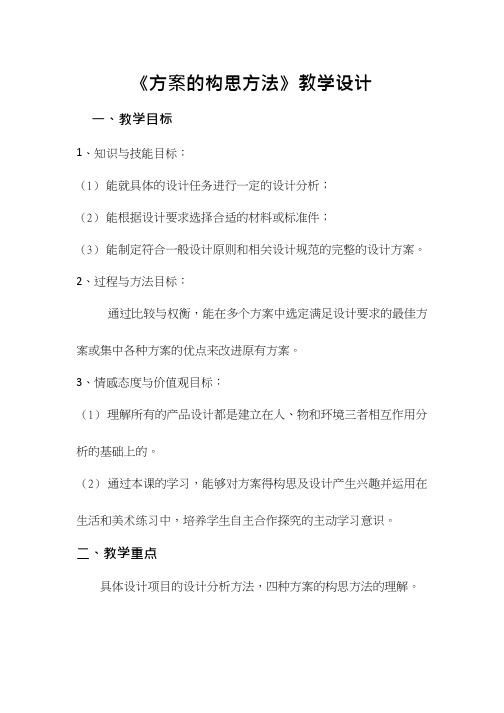 《方案的构思方法》教学设计

一、教学目标

1、知识与技能目标：

（1）能就具体的设计任务进行一定的设计分析；

（2）能根据设计要求选择合适的材料或标准件；

（3）能制定符合一般设计原则和相关设计规范的完整的设计方案。

2、过程与方法目标：

通过比较与权衡，能在多个方案中选定满足设计要求的最佳方案或集中各种方案的优点来改进原有方案。

3、情感态度与价值观目标：

（1）理解所有的产品设计都是建立在人、物和环境三者相互作用分析的基础上的。

（2）通过本课的学习，能够对方案得构思及设计产生兴趣并运用在生活和美术练习中，培养学生自主合作探究的主动学习意识。

二、教学重点

具体设计项目的设计分析方法，四种方案的构思方法的理解。